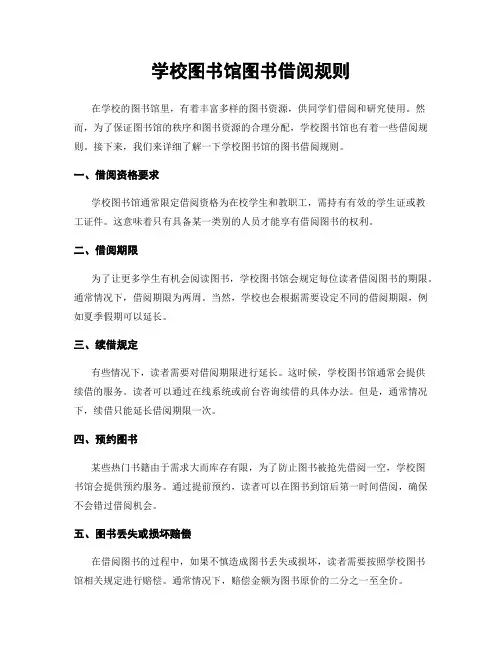 学校图书馆图书借阅规则

在学校的图书馆里，有着丰富多样的图书资源，供同学们借阅和研究使用。然而，为了保证图书馆的秩序和图书资源的合理分配，学校图书馆也有着一些借阅规则。接下来，我们来详细了解一下学校图书馆的图书借阅规则。

一、借阅资格要求

学校图书馆通常限定借阅资格为在校学生和教职工，需持有有效的学生证或教工证件。这意味着只有具备某一类别的人员才能享有借阅图书的权利。

二、借阅期限

为了让更多学生有机会阅读图书，学校图书馆会规定每位读者借阅图书的期限。通常情况下，借阅期限为两周。当然，学校也会根据需要设定不同的借阅期限，例如夏季假期可以延长。

三、续借规定

有些情况下，读者需要对借阅期限进行延长。这时候，学校图书馆通常会提供续借的服务。读者可以通过在线系统或前台咨询续借的具体办法。但是，通常情况下，续借只能延长借阅期限一次。

四、预约图书

某些热门书籍由于需求大而库存有限，为了防止图书被抢先借阅一空，学校图书馆会提供预约服务。通过提前预约，读者可以在图书到馆后第一时间借阅，确保不会错过借阅机会。

五、图书丢失或损坏赔偿

在借阅图书的过程中，如果不慎造成图书丢失或损坏，读者需要按照学校图书馆相关规定进行赔偿。通常情况下，赔偿金额为图书原价的二分之一至全价。